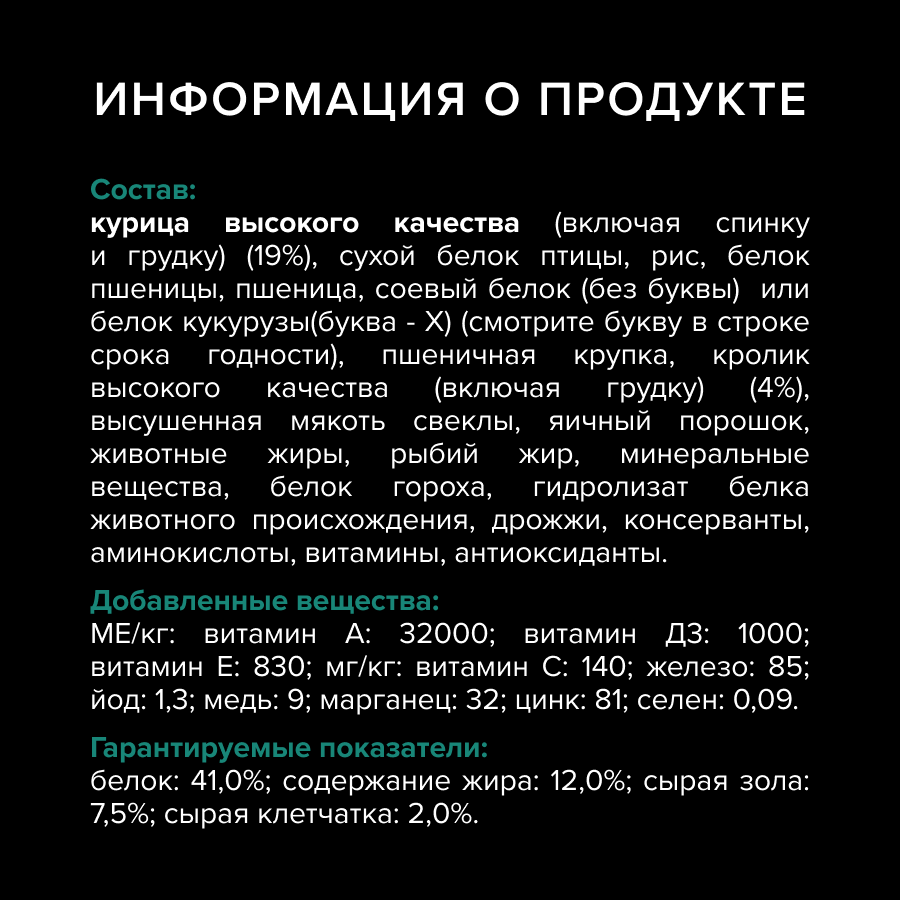 ИНФОРМАЦИЯ О ПРОДУКТЕ

Состав:
курица высокого качества (включая спинку и грудку) (19%), сухой белок птицы, рис, белок пшеницы, пшеница, соевый белок (без буквы) или белок кукурузы(буква - X) (смотрите букву в строке срока годности), пшеничная крупка, кролик высокого качества (включая грудку) (4%), высушенная мякоть свеклы, яичный порошок, животные жиры, рыбий жир, минеральные вещества, белок гороха, гидролизат белка животного происхождения, дрожжи, консерванты, аминокислоты, витамины, антиоксиданты.

Добавленные вещества:
МЕ/кг: витамин А: 32000; витамин Д3: 1000; витамин Е: 830; мг/кг: витамин С: 140; железо: 85; йод: 1,3; медь: 9; марганец: 32; цинк: 81; селен: 0,09.

Гарантируемые показатели:
белок: 41,0%; содержание жира: 12,0%; сырая зола: 7,5%; сырая клетчатка: 2,0%.